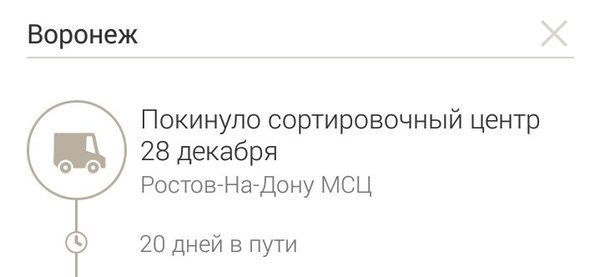 Воронеж

Покинуло сортировочный центр
28 декабря
Ростов-На-Дону МСЦ

20 дней в пути